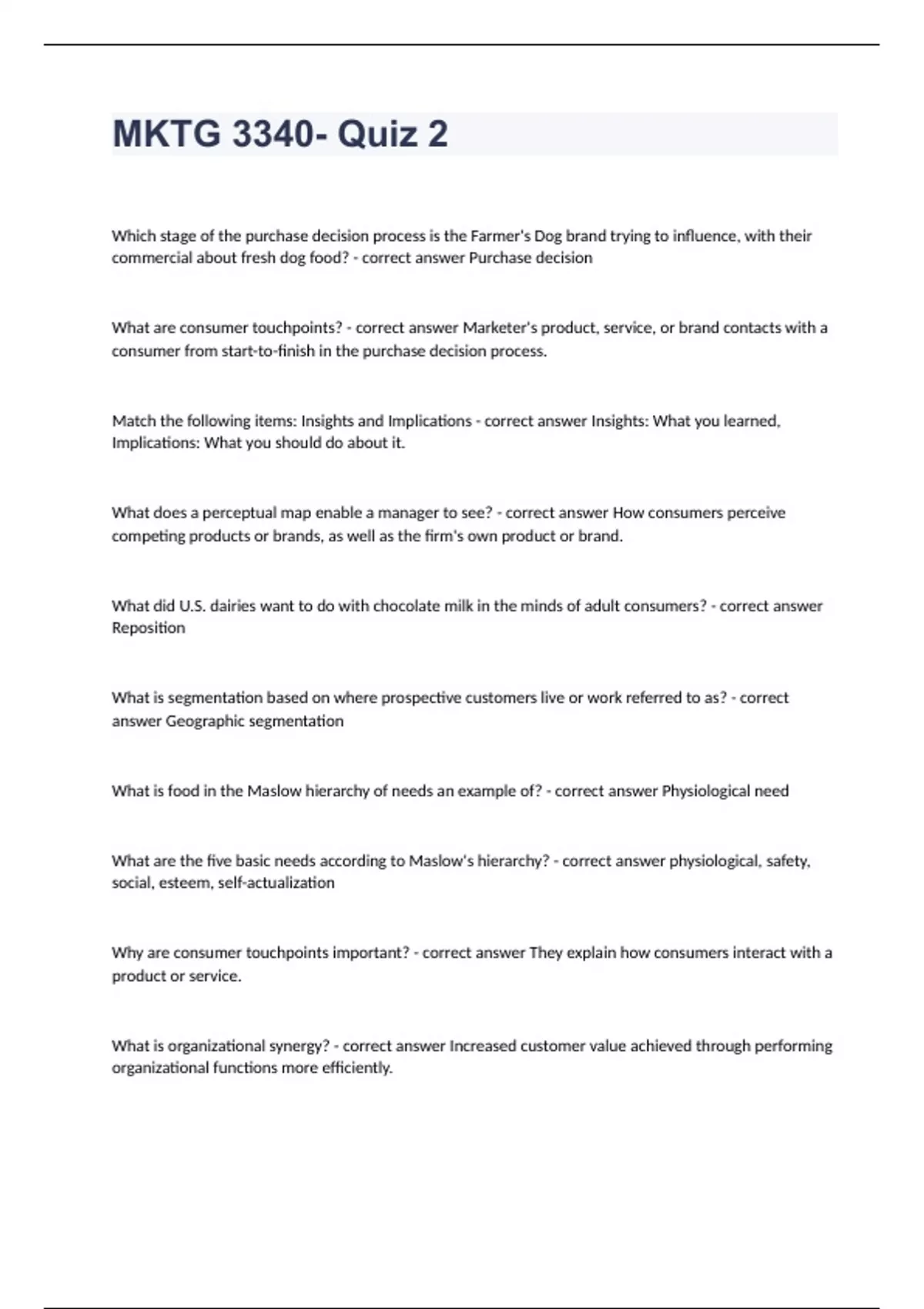 MKTG 3340- Quiz 2

Which stage of the purchase decision process is the Farmer's Dog brand trying to influence, with their commercial about fresh dog food? - correct answer Purchase decision

What are consumer touchpoints? - correct answer Marketer's product, service, or brand contacts with a consumer from start-to-finish in the purchase decision process.

Match the following items: Insights and Implications - correct answer Insights: What you learned, Implications: What you should do about it.

What does a perceptual map enable a manager to see? - correct answer How consumers perceive competing products or brands, as well as the firm's own product or brand.

What did U.S. dairies want to do with chocolate milk in the minds of adult consumers? - correct answer Reposition

What is segmentation based on where prospective customers live or work referred to as? - correct answer Geographic segmentation

What is food in the Maslow hierarchy of needs an example of? - correct answer Physiological need

What are the five basic needs according to Maslow's hierarchy? - correct answer physiological, safety, social, esteem, self-actualization

Why are consumer touchpoints important? - correct answer They explain how consumers interact with a product or service.

What is organizational synergy? - correct answer Increased customer value achieved through performing organizational functions more efficiently.